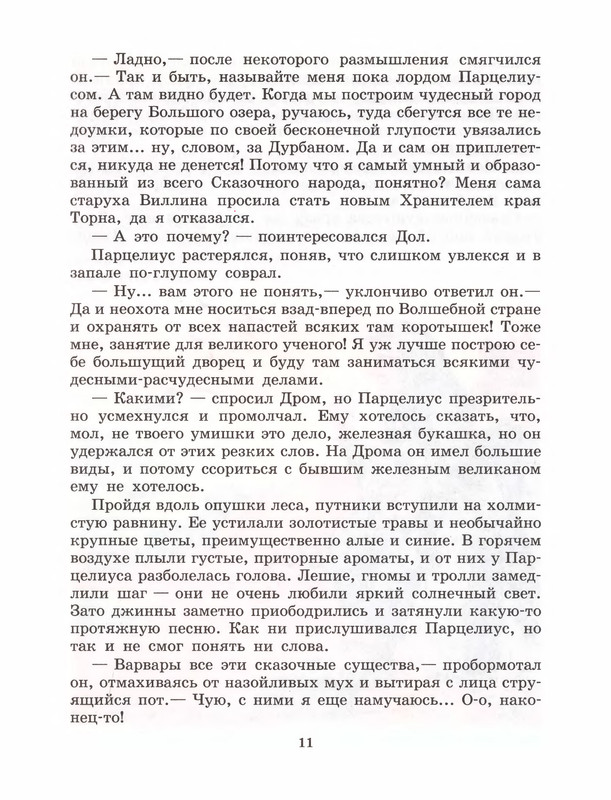 — Ладно,— после некоторого размышления смягчился он.— Так и быть, называйте меня пока лордом Парцелиусом. А там видно будет. Когда мы построим чудесный город на берегу Большого озера, ручаюсь, туда сбегутся все те недоумки, которые по своей бесконечной глупости увязались за этим... ну, словом, за Дурбаном. Да и сам он приплетется, никуда не денется! Потому что я самый умный и образованный из всего Сказочного народа, понятно? Меня сама старуха Виллина просила стать новым Хранителем края Торна, да я отказался.

— А это почему? — поинтересовался Дол.

Парцелиус растерялся, поняв, что слишком увлекся и в запале по-глупому соврал.

— Ну... вам этого не понять,— уклончиво ответил он.— Да и неохота мне носиться взад-вперед по Волшебной стране и охранять от всех напастей всяких там коротышек! Тоже мне, занятие для великого ученого! Я уж лучше построю себе большущий дворец и буду там заниматься всякими чудесными-расчудесными делами.

— Какими? — спросил Дром, но Парцелиус презрительно усмехнулся и промолчал. Ему хотелось сказать, что, мол, не твоего умишки это дело, железная букашка, но он удержался от этих резких слов. На Дрома он имел большие виды, и потому ссориться с бывшим железным великаном ему не хотелось.

Пройдя вдоль опушки леса, путники вступили на холмистую равнину. Ее устилали золотистые травы и необычайно крупные цветы, преимущественно алые и синие. В горячем воздухе плыли густые, приторные ароматы, и от них у Парцелиуса разболелась голова. Лешие, гномы и тролли замедлили шаг — они не очень любили яркий солнечный свет. Зато джинны заметно приободрились и затянули какую-то протяжную песню. Как ни прислушивался Парцелиус, но так и не смог понять ни слова.

— Варвары все эти сказочные существа,— пробормотал он, отмахиваясь от назойливых мух и вытирая с лица струящийся пот.— Чую, с ними я еще намучаюсь... О-о, наконец-то!

11